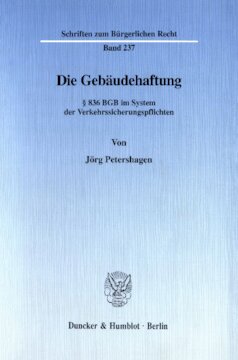 Schriften zum Bürgerlichen Recht

Band 237

Die Gebäudehaftung

§ 836 BGB im System der Verkehrssicherungspflichten

Von

Jörg Petershagen

Duncker & Humblot · Berlin